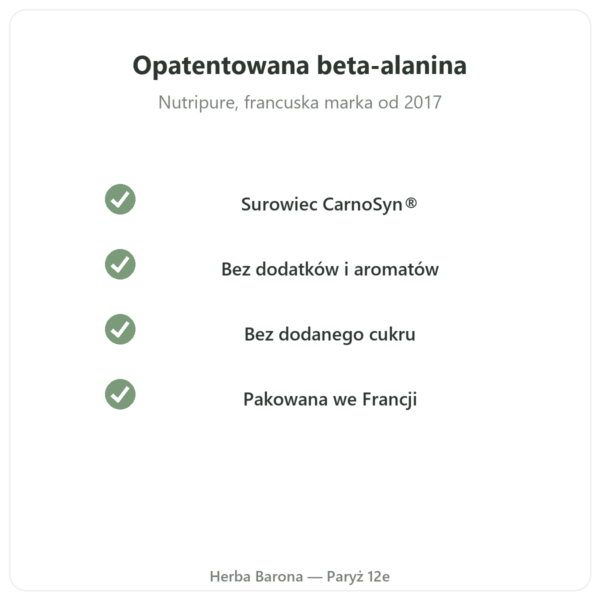 Opatentowana beta-alanina

Nutripure, francuska marka od 2017

Surowiec CarnoSyn®

Bez dodatków i aromatów

Bez dodanego cukru

Pakowana we Francji

Herba Barona — Paryż 12e